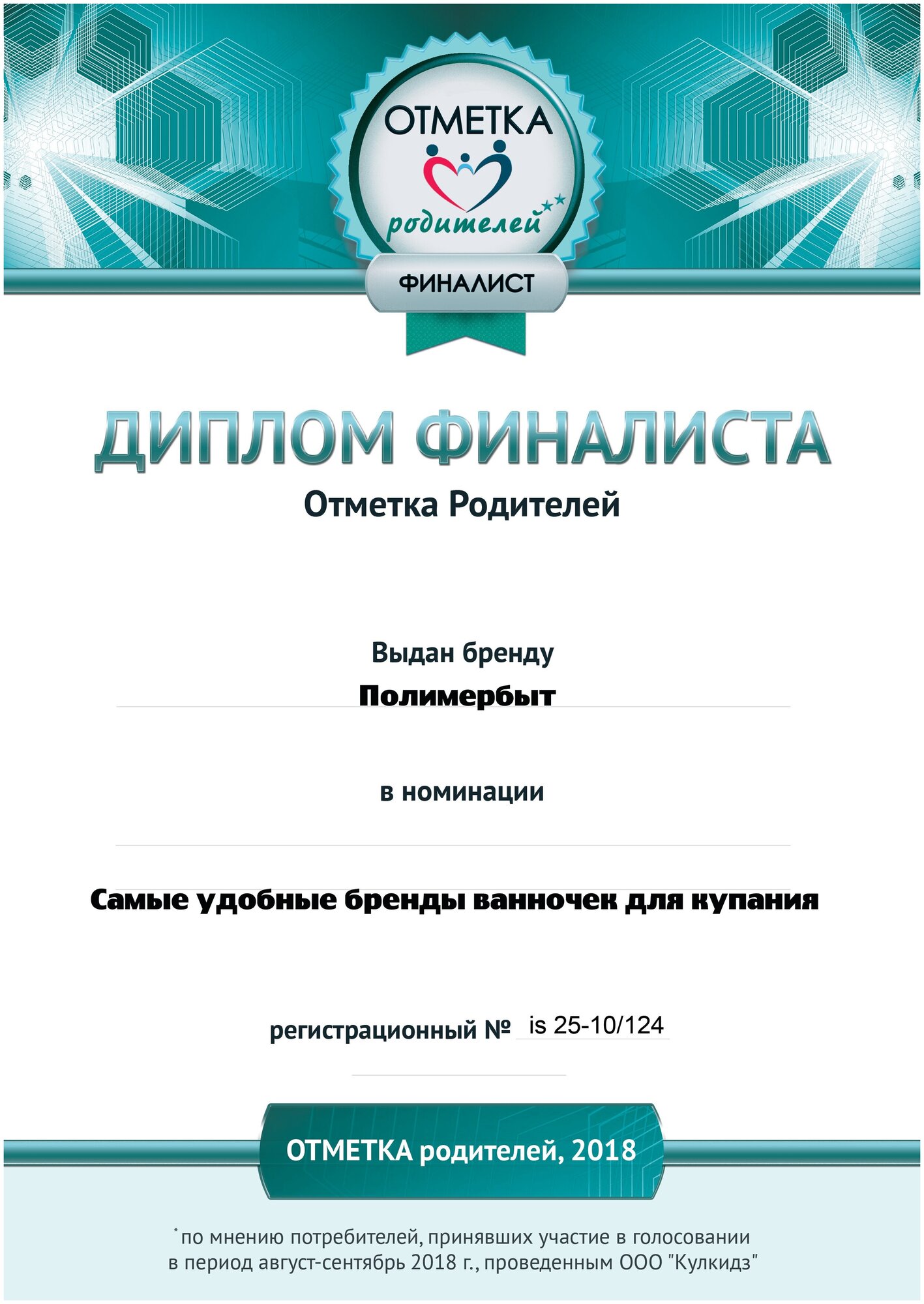 ОТМЕТКА
родителей

ФИНАЛИСТ

ДИПЛОМ ФИНАЛИСТА

Отметка Родителей

Выдан бренду

Полимербыт

в номинации

Самые удобные бренды ванночек для купания

регистрационный № is 25-10/124

ОТМЕТКА родителей, 2018

*по мнению потребителей, принявших участие в голосовании в период август-сентябрь 2018 г., проведенным ООО "Кулкидз"